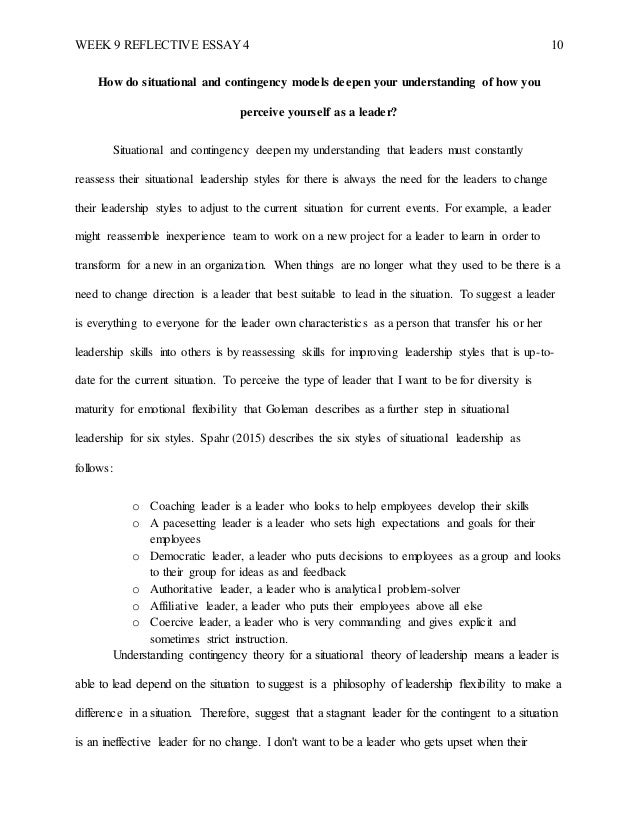 WEEK 9 REFLECTIVE ESSAY 4 10

How do situational and contingency models deepen your understanding of how you perceive yourself as a leader?

Situational and contingency deepen my understanding that leaders must constantly reassess their situational leadership styles for there is always the need for the leaders to change their leadership styles to adjust to the current situation for current events. For example, a leader might reassemble inexperience team to work on a new project for a leader to learn in order to transform for a new in an organization. When things are no longer what they used to be there is a need to change direction is a leader that best suitable to lead in the situation. To suggest a leader is everything to everyone for the leader own characteristics as a person that transfer his or her leadership skills into others is by reassessing skills for improving leadership styles that is up-to-date for the current situation. To perceive the type of leader that I want to be for diversity is maturity for emotional flexibility that Goleman describes as a further step in situational leadership for six styles. Spahr (2015) describes the six styles of situational leadership as follows:

o Coaching leader is a leader who looks to help employees develop their skills
o A pacesetting leader is a leader who sets high expectations and goals for their employees
o Democratic leader, a leader who puts decisions to employees as a group and looks to their group for ideas as and feedback
o Authoritative leader, a leader who is analytical problem-solver
o Affiliative leader, a leader who puts their employees above all else
o Coercive leader, a leader who is very commanding and gives explicit and sometimes strict instruction.

Understanding contingency theory for a situational theory of leadership means a leader is able to lead depend on the situation to suggest is a philosophy of leadership flexibility to make a difference in a situation. Therefore, suggest that a stagnant leader for the contingent to a situation is an ineffective leader for no change. I don't want to be a leader who gets upset when their